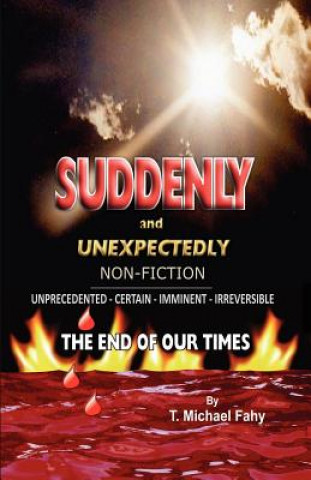 SUDDENLY

and

UNEXPECTEDLY

NON-FICTION

UNPRECEDENTED - CERTAIN - IMMINENT - IRREVERSIBLE

THE END OF OUR TIMES

By
T. Michael Fahy